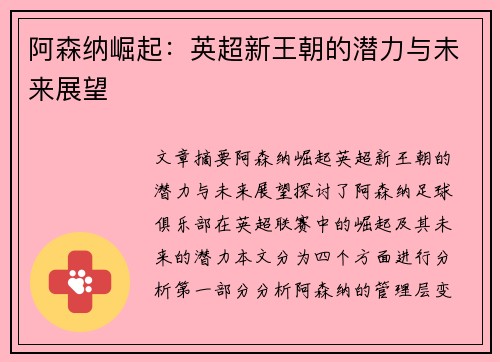 阿森纳崛起：英超新王朝的潜力与未来展望

文章摘要阿森纳崛起英超新王朝的潜力与未来展望探讨了阿森纳足球俱乐部在英超联赛中的崛起及其未来的潜力本文分为四个方面进行分析第一部分分析阿森纳的管理层变